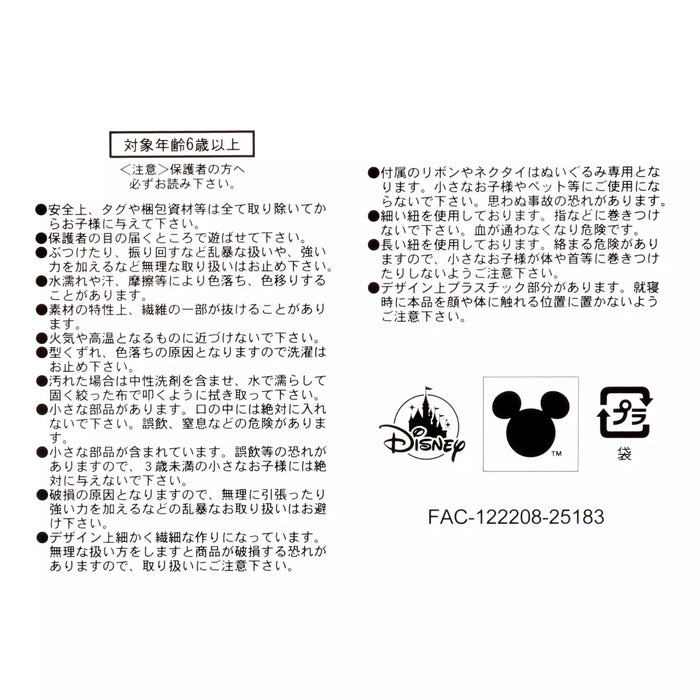 対象年齢6歳以上

＜注意＞保護者の方へ
必ずお読み下さい。

●安全上、タグや梱包資材等は全て取り除いてからお子様に与えて下さい。
●保護者の目の届くところで遊ばせて下さい。
●ぶつけたり、振り回すなど乱暴な扱いや、強い力を加えるなど無理な取り扱いはお止め下さい。
●水濡れや汗、摩擦等により色落ち、色移りすることがあります。
●素材の特性上、繊維の一部が抜けることがあります。
●火気や高温となるものに近づけないで下さい。
●型くずれ、色落ちの原因となりますので洗濯はお止め下さい。
●汚れた場合は中性洗剤を含ませ、水で濡らして固く絞った布で叩くように拭き取って下さい。
●小さな部品があります。口の中には絶対に入れないで下さい。誤飲、窒息などの危険があります。
●小さな部品が含まれています。誤飲等の恐れがありますので、3歳未満の小さなお子様には絶対に与えないで下さい。
●破損の原因となりますので、無理に引張ったり強い力を加えるなどの乱暴なお取り扱いはお避け下さい。
●デザイン上細かく繊細な作りになっています。無理な扱い方をしますと商品が破損する恐れがありますので、取り扱いにご注意下さい。

●付属のリボンやネクタイはぬいぐるみ専用となります。小さなお子様やペット等にご使用にならないで下さい。思わぬ事故の恐れがあります。
●細い紐を使用しております。指などに巻きつけないで下さい。血が通わなくなり危険です。
●長い紐を使用しております。絡まる危険がありますので、小さなお子様が体や首等に巻きつけたりしないようご注意下さい。
●デザイン上プラスチック部分があります。就寝時に本品を顔や体に触れる位置に置かないようご注意下さい。

Disney

™

プラ
袋

FAC-122208-25183